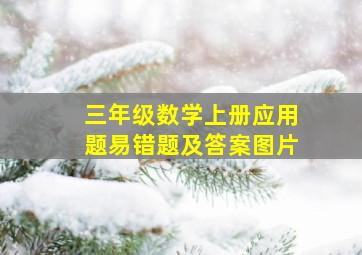 三年级数学上册应用题易错题及答案图片